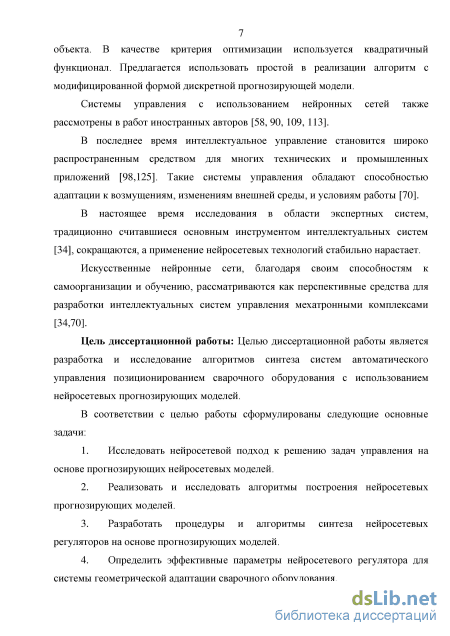 7

объекта. В качестве критерия оптимизации используется квадратичный функционал. Предлагается использовать простой в реализации алгоритм с модифицированной формой дискретной прогнозирующей модели.

Системы управления с использованием нейронных сетей также рассмотрены в работ иностранных авторов [58, 90, 109, 113].

В последнее время интеллектуальное управление становится широко распространенным средством для многих технических и промышленных приложений [98,125]. Такие системы управления обладают способностью адаптации к возмущениям, изменениям внешней среды, и условиям работы [70].

В настоящее время исследования в области экспертных систем, традиционно считавшиеся основным инструментом интеллектуальных систем [34], сокращаются, а применение нейросетевых технологий стабильно нарастает.

Искусственные нейронные сети, благодаря своим способностям к самоорганизации и обучению, рассматриваются как перспективные средства для разработки интеллектуальных систем управления мехатронными комплексами [34,70].

Цель диссертационной работы: Целью диссертационной работы является разработка и исследование алгоритмов синтеза систем автоматического управления позиционированием сварочного оборудования с использованием нейросетевых прогнозирующих моделей.

В соответствии с целью работы сформулированы следующие основные задачи:

1. Исследовать нейросетевой подход к решению задач управления на основе прогнозирующих нейросетевых моделей.

2. Реализовать и исследовать алгоритмы построения нейросетевых прогнозирующих моделей.

3. Разработать процедуры и алгоритмы синтеза нейросетевых регуляторов на основе прогнозирующих моделей.

4. Определить эффективные параметры нейросетевого регулятора для системы геометрической адаптации сварочного оборудования.

dsLib.net
библиотека диссертаций